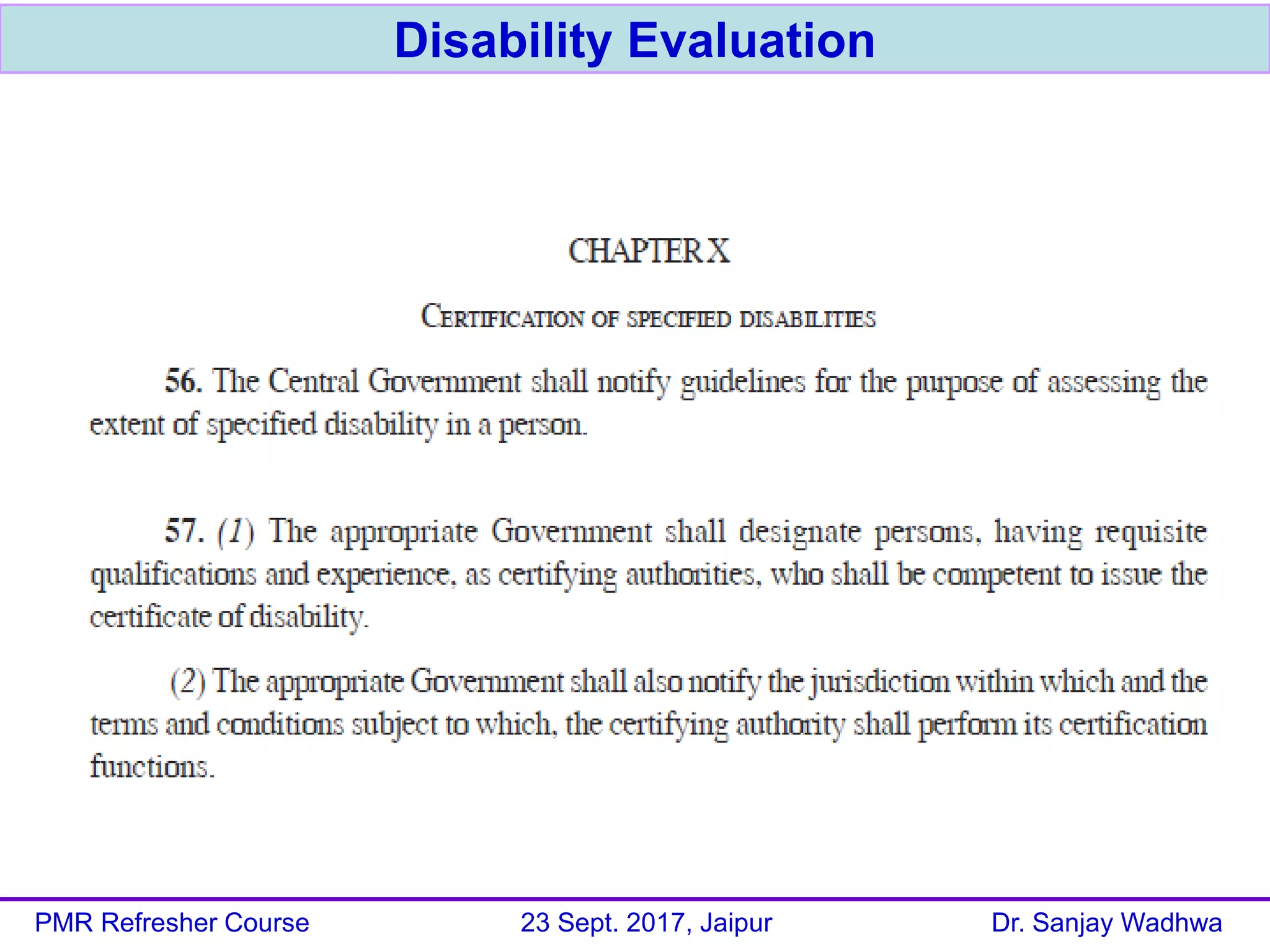 Disability Evaluation

CHAPTER X

CERTIFICATION OF SPECIFIED DISABILITIES

56. The Central Government shall notify guidelines for the purpose of assessing the extent of specified disability in a person.

57. (1) The appropriate Government shall designate persons, having requisite qualifications and experience, as certifying authorities, who shall be competent to issue the certificate of disability.

(2) The appropriate Government shall also notify the jurisdiction within which and the terms and conditions subject to which, the certifying authority shall perform its certification functions.

PMR Refresher Course 23 Sept. 2017, Jaipur Dr. Sanjay Wadhwa